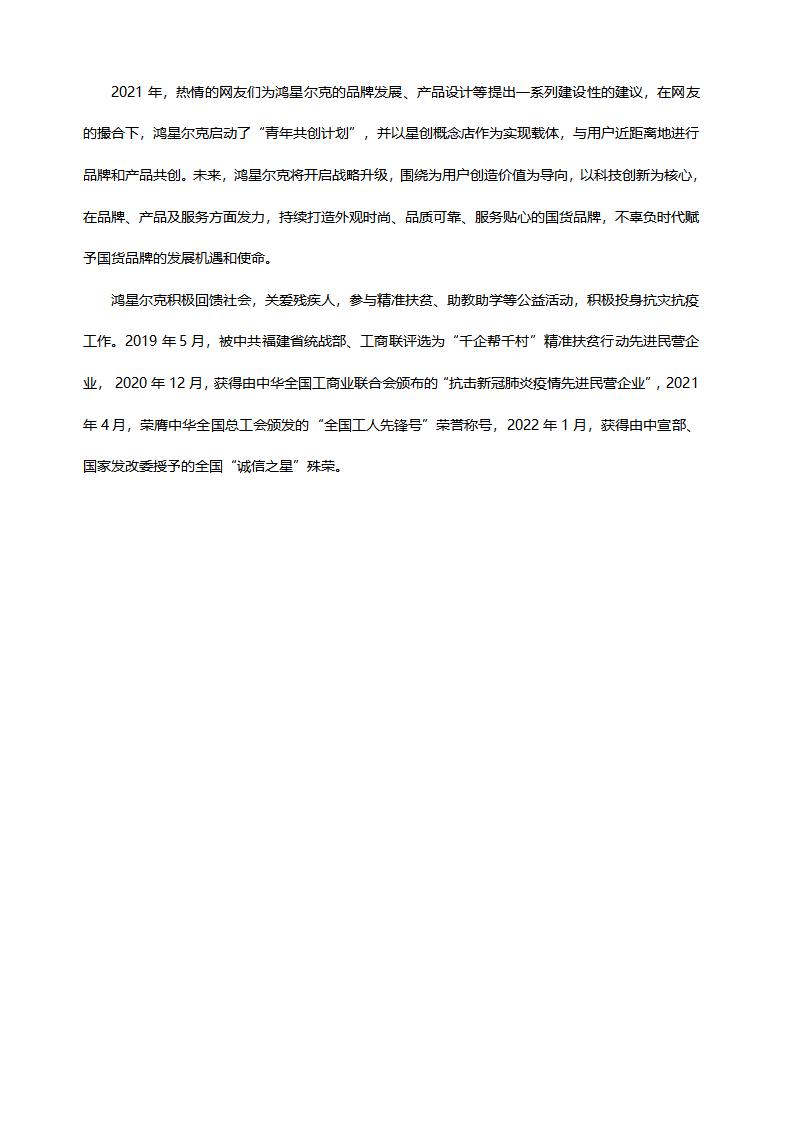 2021 年，热情的网友们为鸿星尔克的品牌发展、产品设计等提出一系列建设性的建议，在网友的撮合下，鸿星尔克启动了“青年共创计划”，并以星创概念店作为实现载体，与用户近距离地进行品牌和产品共创。未来，鸿星尔克将开启战略升级，围绕为用户创造价值为导向，以科技创新为核心，在品牌、产品及服务方面发力，持续打造外观时尚、品质可靠、服务贴心的国货品牌，不辜负时代赋予国货品牌的发展机遇和使命。

鸿星尔克积极回馈社会，关爱残疾人，参与精准扶贫、助教助学等公益活动，积极投身抗灾抗疫工作。2019 年 5 月，被中共福建省统战部、工商联评选为“千企帮千村”精准扶贫行动先进民营企业， 2020 年 12 月，获得由中华全国工商业联合会颁布的“抗击新冠肺炎疫情先进民营企业”，2021 年 4 月，荣膺中华全国总工会颁发的“全国工人先锋号”荣誉称号，2022 年 1 月，获得由中宣部、国家发改委授予的全国“诚信之星”殊荣。